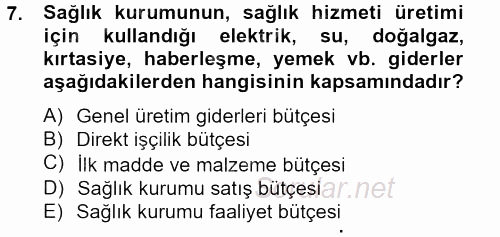 7. Sağlık kurumunun, sağlık hizmeti üretimi için kullandığı elektrik, su, doğalgaz, kırtasiye, haberleşme, yemek vb. giderler aşağıdakilerden hangisinin kapsamındadır?

A) Genel üretim giderleri bütçesi
B) Direkt işçilik bütçesi
C) İlk madde ve malzeme bütçesi
D) Sağlık kurumu satış bütçesi
E) Sağlık kurumu faaliyet bütçesi

Sorular.net